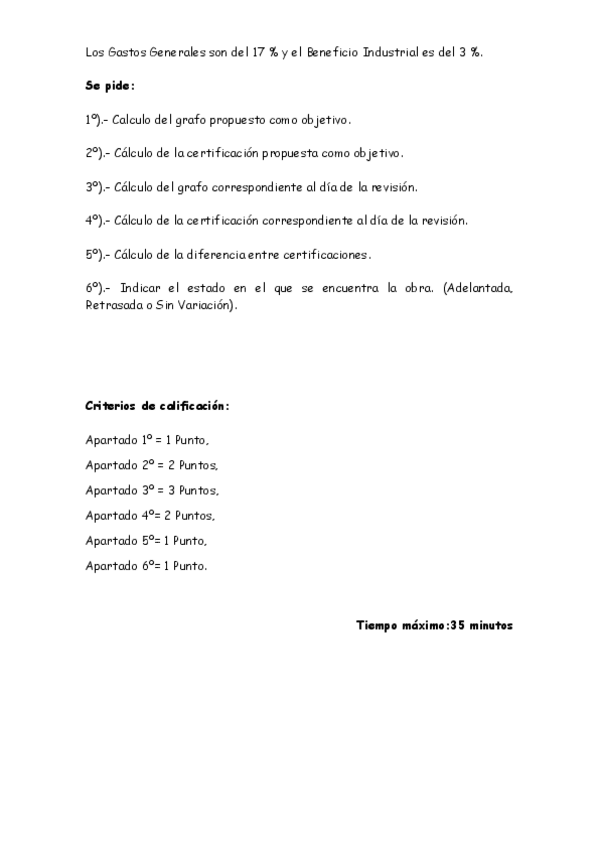 Los Gastos Generales son del 17 % y el Beneficio Industrial es del 3 %.

Se pide:

1º).- Calculo del grafo propuesto como objetivo.

2º).- Cálculo de la certificación propuesta como objetivo.

3º).- Cálculo del grafo correspondiente al día de la revisión.

4º).- Cálculo de la certificación correspondiente al día de la revisión.

5º).- Cálculo de la diferencia entre certificaciones.

6º).- Indicar el estado en el que se encuentra la obra. (Adelantada, Retrasada o Sin Variación).

Criterios de calificación:

Apartado 1º = 1 Punto,

Apartado 2º = 2 Puntos,

Apartado 3º = 3 Puntos,

Apartado 4º= 2 Puntos,

Apartado 5º= 1 Punto,

Apartado 6º= 1 Punto.

Tiempo máximo:35 minutos